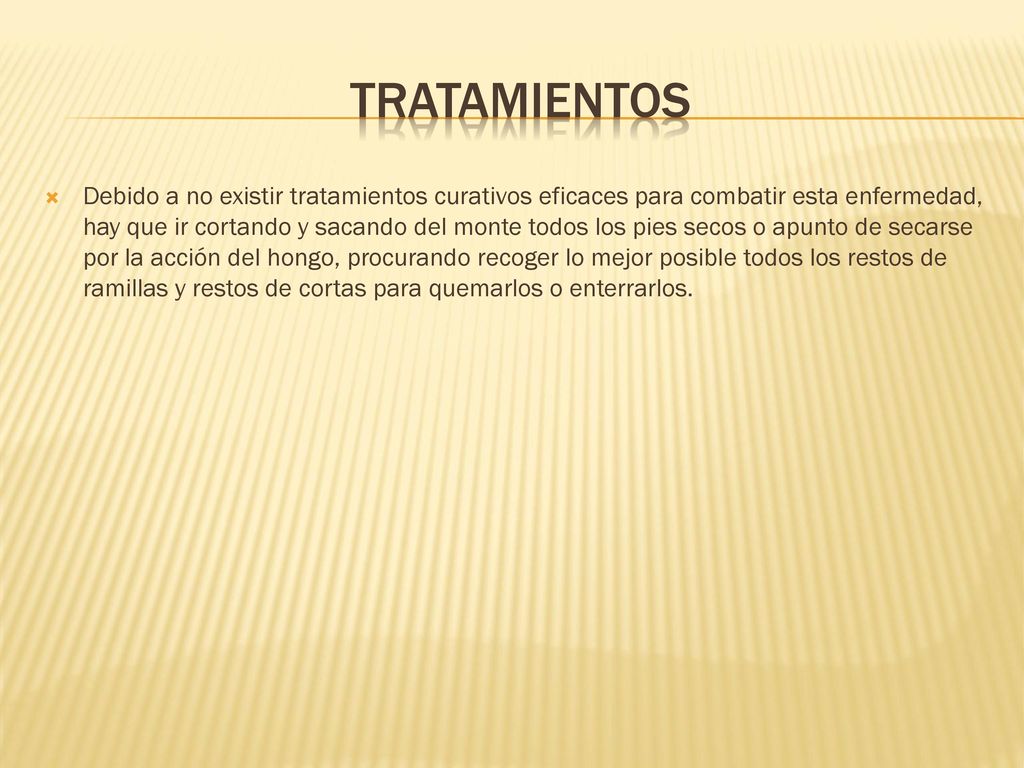 TRATAMIENTOS

Debido a no existir tratamientos curativos eficaces para combatir esta enfermedad, hay que ir cortando y sacando del monte todos los pies secos o apunto de secarse por la acción del hongo, procurando recoger lo mejor posible todos los restos de ramillas y restos de cortas para quemarlos o enterrarlos.